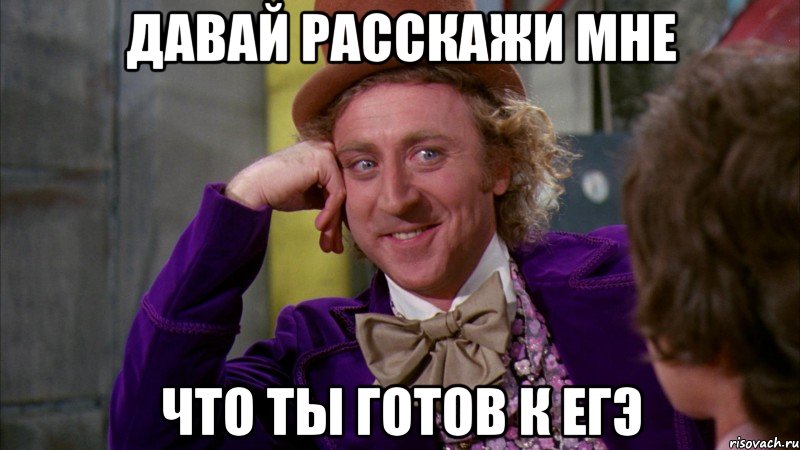 ДАВАЙ РАССКАЖИ МНЕ

ЧТО ТЫ ГОТОВ К ЕГЭ

risovach.ru